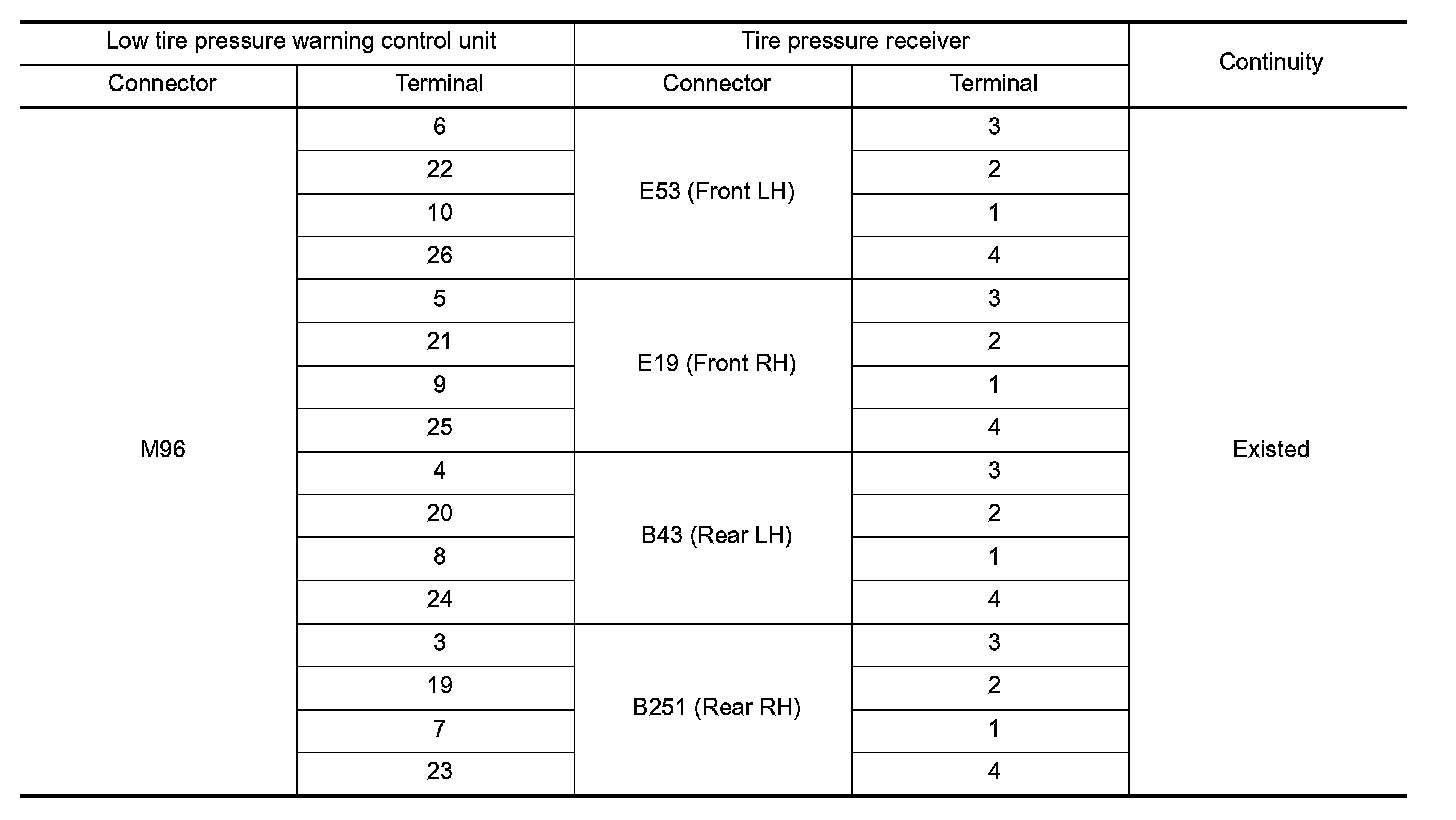 | Low tire pressure warning control unit | | Tire pressure receiver | | Continuity |
|---|---|---|---|---|
| Connector | Terminal | Connector | Terminal | |
| M96 | 6 | E53 (Front LH) | 3 | Existed |
| | 22 | | 2 | |
| | 10 | | 1 | |
| | 26 | | 4 | |
| | 5 | E19 (Front RH) | 3 | |
| | 21 | | 2 | |
| | 9 | | 1 | |
| | 25 | | 4 | |
| | 4 | B43 (Rear LH) | 3 | |
| | 20 | | 2 | |
| | 8 | | 1 | |
| | 24 | | 4 | |
| | 3 | B251 (Rear RH) | 3 | |
| | 19 | | 2 | |
| | 7 | | 1 | |
| | 23 | | 4 | |